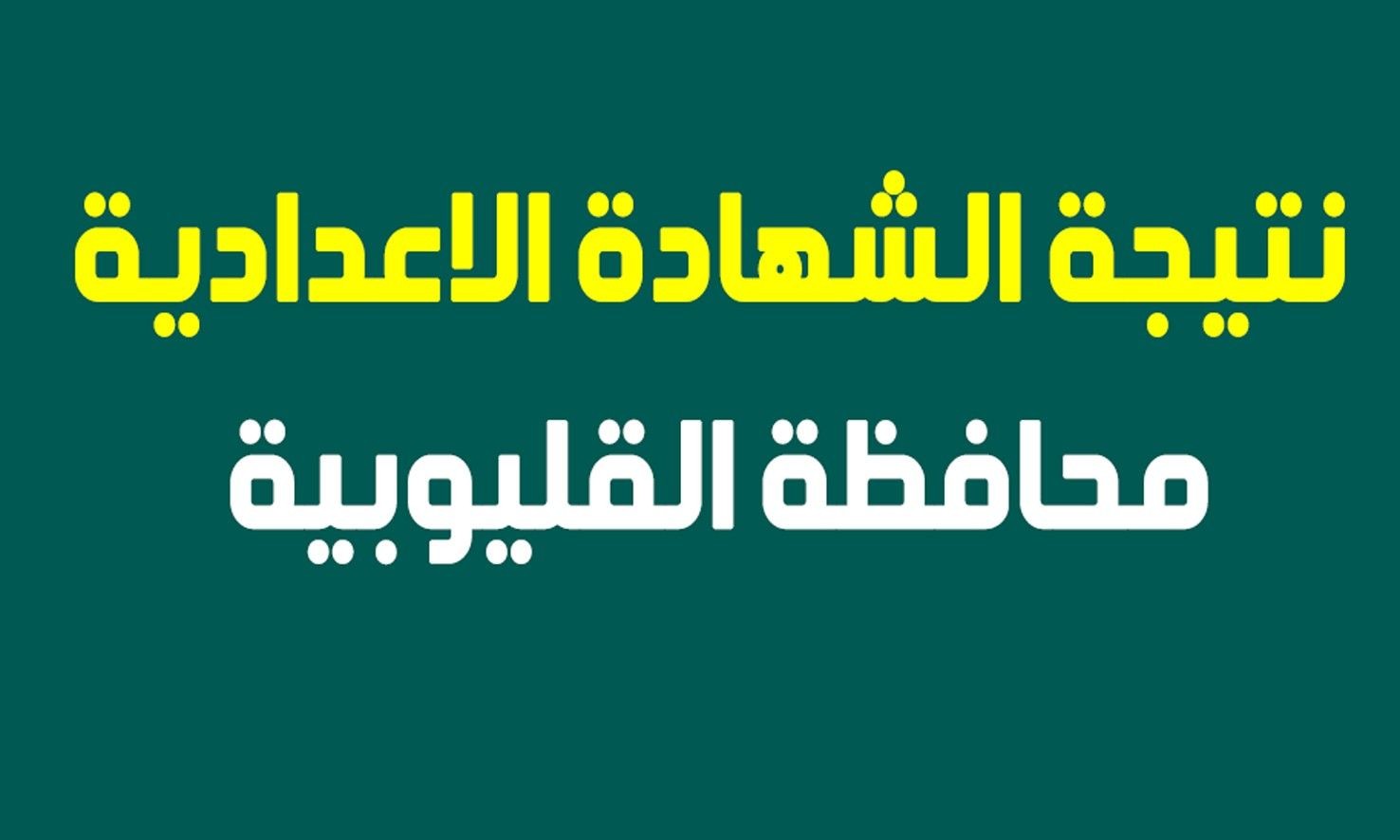 نتيجة الشهادة الاعدادية
محافظة القليوبية